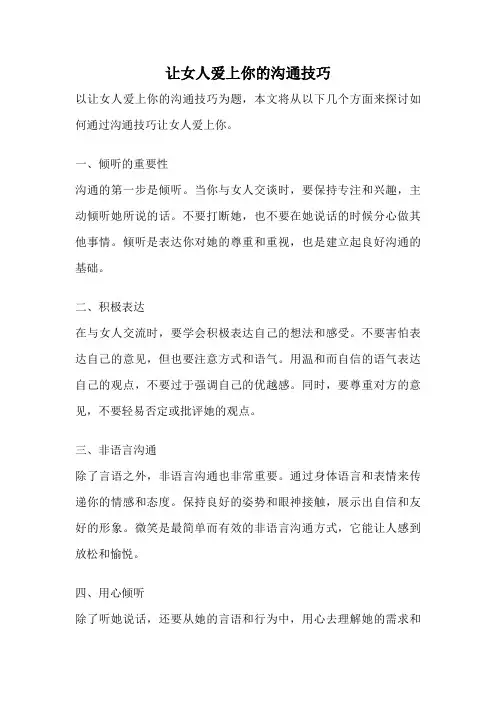 让女人爱上你的沟通技巧

以让女人爱上你的沟通技巧为题，本文将从以下几个方面来探讨如何通过沟通技巧让女人爱上你。

一、倾听的重要性

沟通的第一步是倾听。当你与女人交谈时，要保持专注和兴趣，主动倾听她所说的话。不要打断她，也不要在她说话的时候分心做其他事情。倾听是表达你对她的尊重和重视，也是建立起良好沟通的基础。

二、积极表达

在与女人交流时，要学会积极表达自己的想法和感受。不要害怕表达自己的意见，但也要注意方式和语气。用温和而自信的语气表达自己的观点，不要过于强调自己的优越感。同时，要尊重对方的意见，不要轻易否定或批评她的观点。

三、非语言沟通

除了言语之外，非语言沟通也非常重要。通过身体语言和表情来传递你的情感和态度。保持良好的姿势和眼神接触，展示出自信和友好的形象。微笑是最简单而有效的非语言沟通方式，它能让人感到放松和愉悦。

四、用心倾听

除了听她说话，还要从她的言语和行为中，用心去理解她的需求和